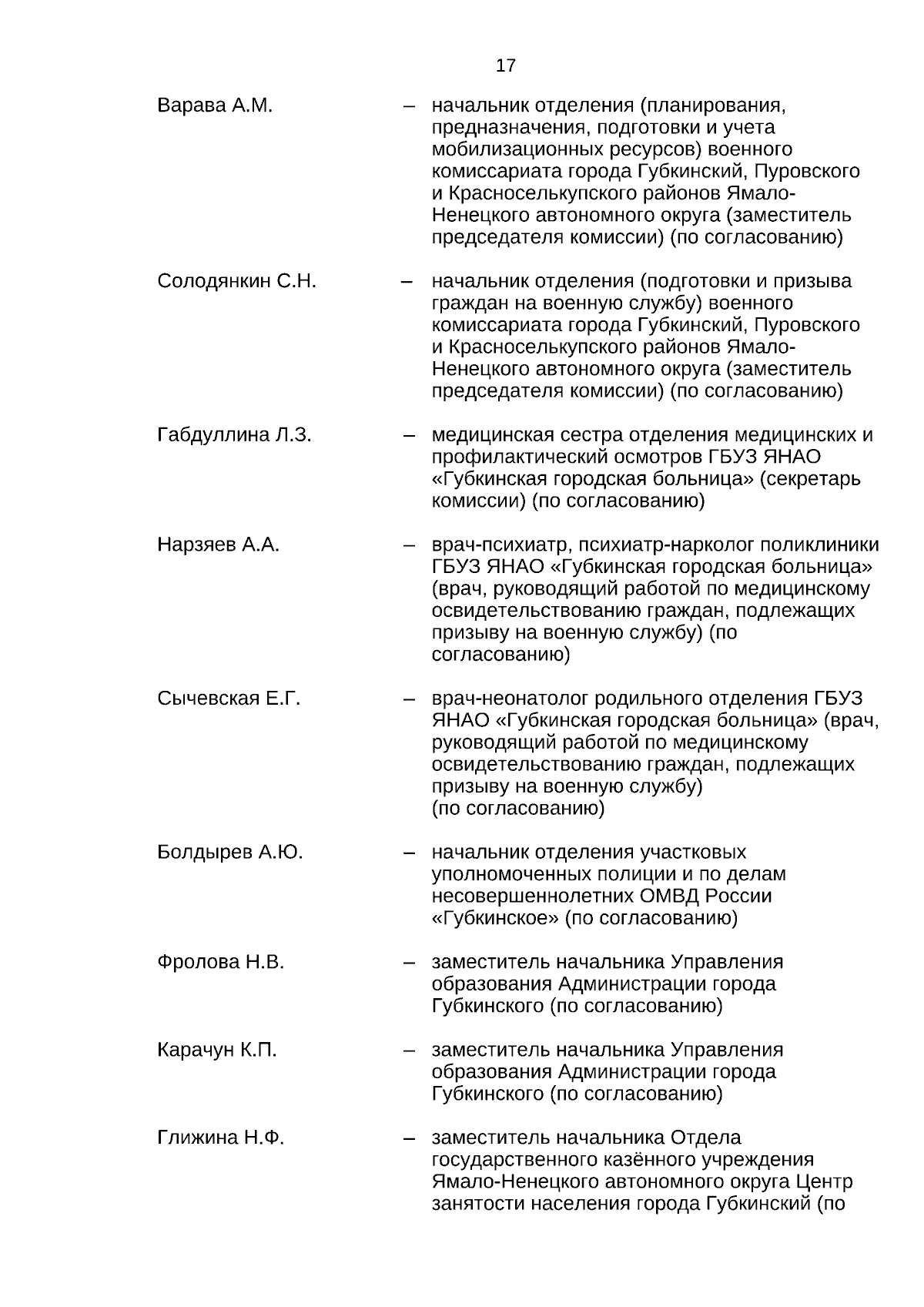 17

Варава А.М. – начальник отделения (планирования, предназначения, подготовки и учета мобилизационных ресурсов) военного комиссариата города Губкинский, Пуровского и Красноселькупского районов Ямало-Ненецкого автономного округа (заместитель председателя комиссии) (по согласованию)

Солодянкин С.Н. – начальник отделения (подготовки и призыва граждан на военную службу) военного комиссариата города Губкинский, Пуровского и Красноселькупского районов Ямало-Ненецкого автономного округа (заместитель председателя комиссии) (по согласованию)

Габдуллина Л.З. – медицинская сестра отделения медицинских и профилактический осмотров ГБУЗ ЯНАО «Губкинская городская больница» (секретарь комиссии) (по согласованию)

Нарзяев А.А. – врач-психиатр, психиатр-нарколог поликлиники ГБУЗ ЯНАО «Губкинская городская больница» (врач, руководящий работой по медицинскому освидетельствованию граждан, подлежащих призыву на военную службу) (по согласованию)

Сычевская Е.Г. – врач-неонатолог родильного отделения ГБУЗ ЯНАО «Губкинская городская больница» (врач, руководящий работой по медицинскому освидетельствованию граждан, подлежащих призыву на военную службу) (по согласованию)

Болдырев А.Ю. – начальник отделения участковых уполномоченных полиции и по делам несовершеннолетних ОМВД России «Губкинское» (по согласованию)

Фролова Н.В. – заместитель начальника Управления образования Администрации города Губкинского (по согласованию)

Карачун К.П. – заместитель начальника Управления образования Администрации города Губкинского (по согласованию)

Глижина Н.Ф. – заместитель начальника Отдела государственного казённого учреждения Ямало-Ненецкого автономного округа Центр занятости населения города Губкинский (по